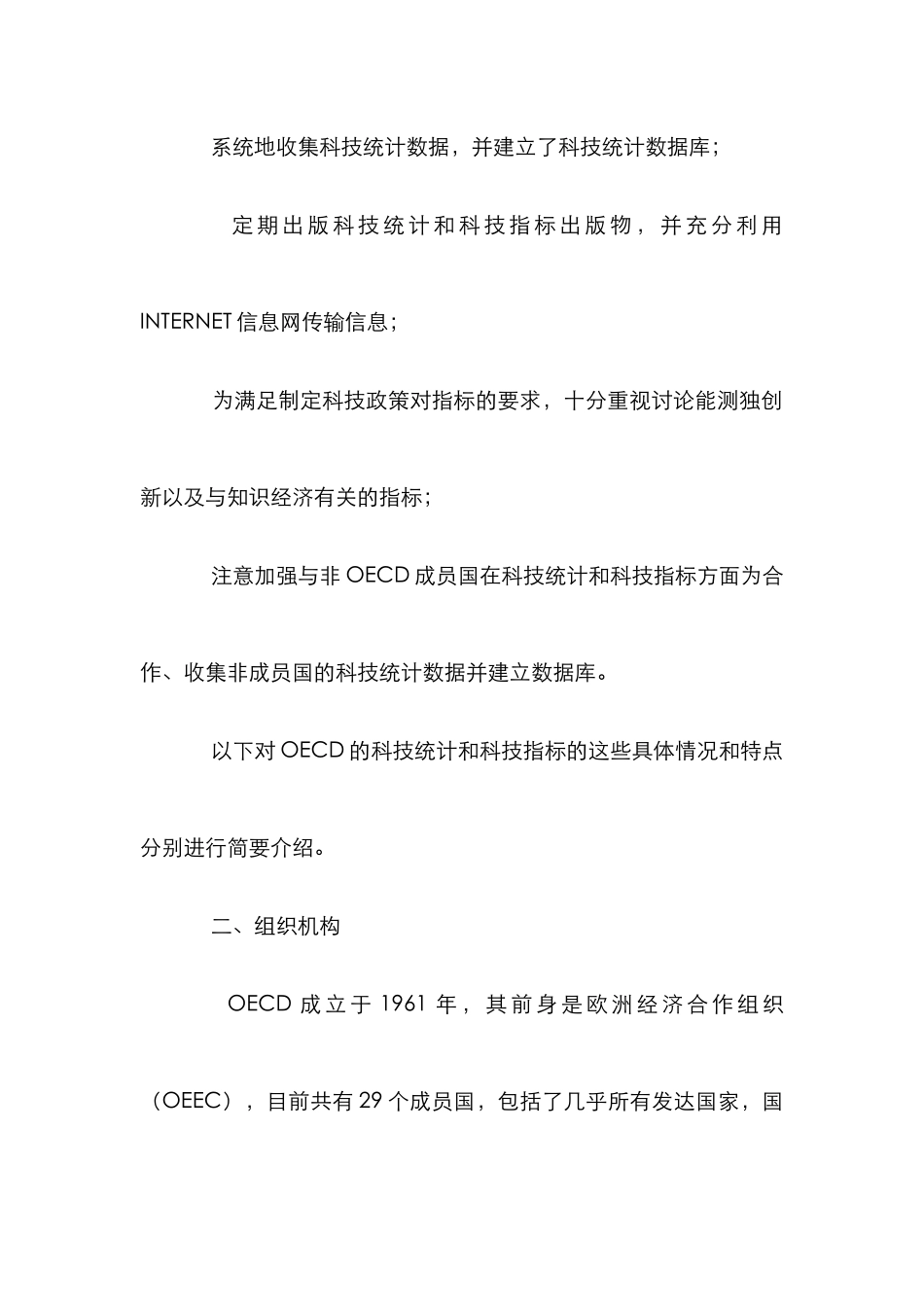 系统地收集科技统计数据，并建立了科技统计数据库；

定期出版科技统计和科技指标出版物，并充分利用INTERNET信息网传输信息；

为满足制定科技政策对指标的要求，十分重视讨论能测独创新以及与知识经济有关的指标；

注意加强与非OECD成员国在科技统计和科技指标方面为合作、收集非成员国的科技统计数据并建立数据库。

以下对OECD的科技统计和科技指标的这些具体情况和特点分别进行简要介绍。

二、组织机构

OECD成立于1961年，其前身是欧洲经济合作组织（OEEC），目前共有29个成员国，包括了几乎所有发达国家，国